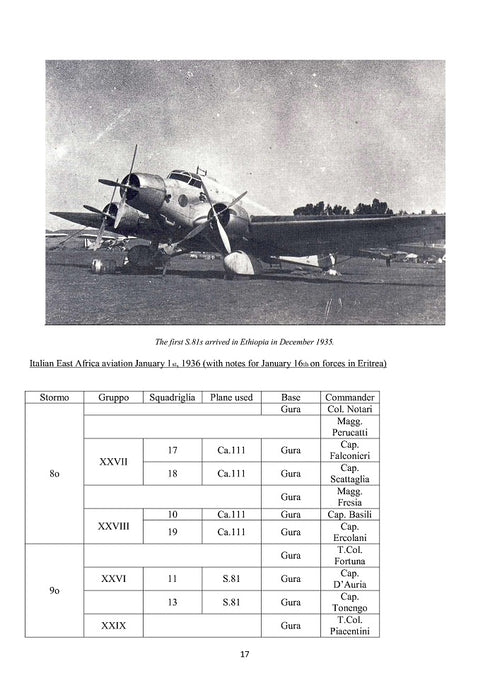 The first S.81s arrived in Ethiopia in December 1935.

Italian East Africa aviation January 1st, 1936 (with notes for January 16th on forces in Eritrea)

| Stormo | Gruppo | Squadriglia | Plane used | Base | Commander |
|---|---|---|---|---|---|
| 8o | | | | Gura | Col. Notari |
| | | | | | Magg. Perucatti |
| | XXVII | 17 | Ca.111 | Gura | Cap. Falconieri |
| | | 18 | Ca.111 | Gura | Cap. Scattaglia |
| | | | | Gura | Magg. Fresia |
| | XXVIII | 10 | Ca.111 | Gura | Cap. Basili |
| | | 19 | Ca.111 | Gura | Cap. Ercolani |
| 9o | | | | Gura | T.Col. Fortuna |
| | XXVI | 11 | S.81 | Gura | Cap. D'Auria |
| | | 13 | S.81 | Gura | Cap. Tonengo |
| | XXIX | | | Gura | T.Col. Piacentini |

17